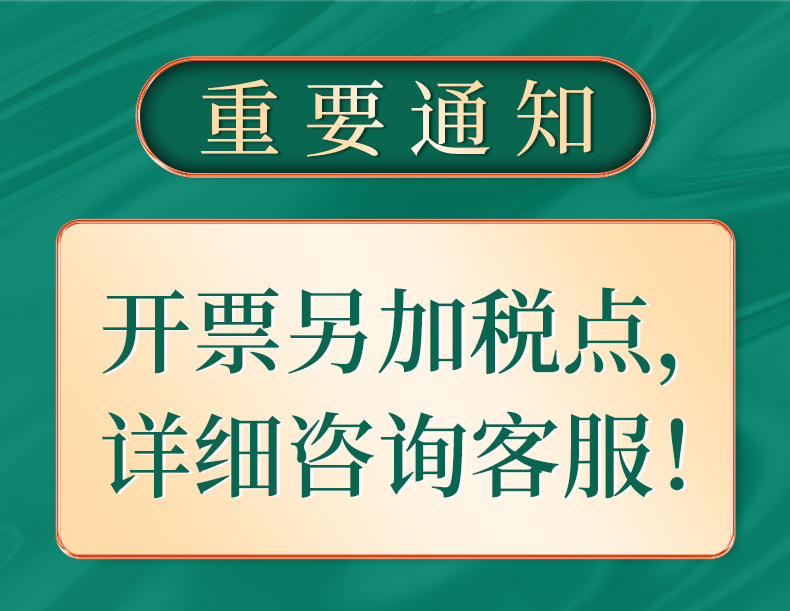 重要通知

开票另加税点，详细咨询客服！